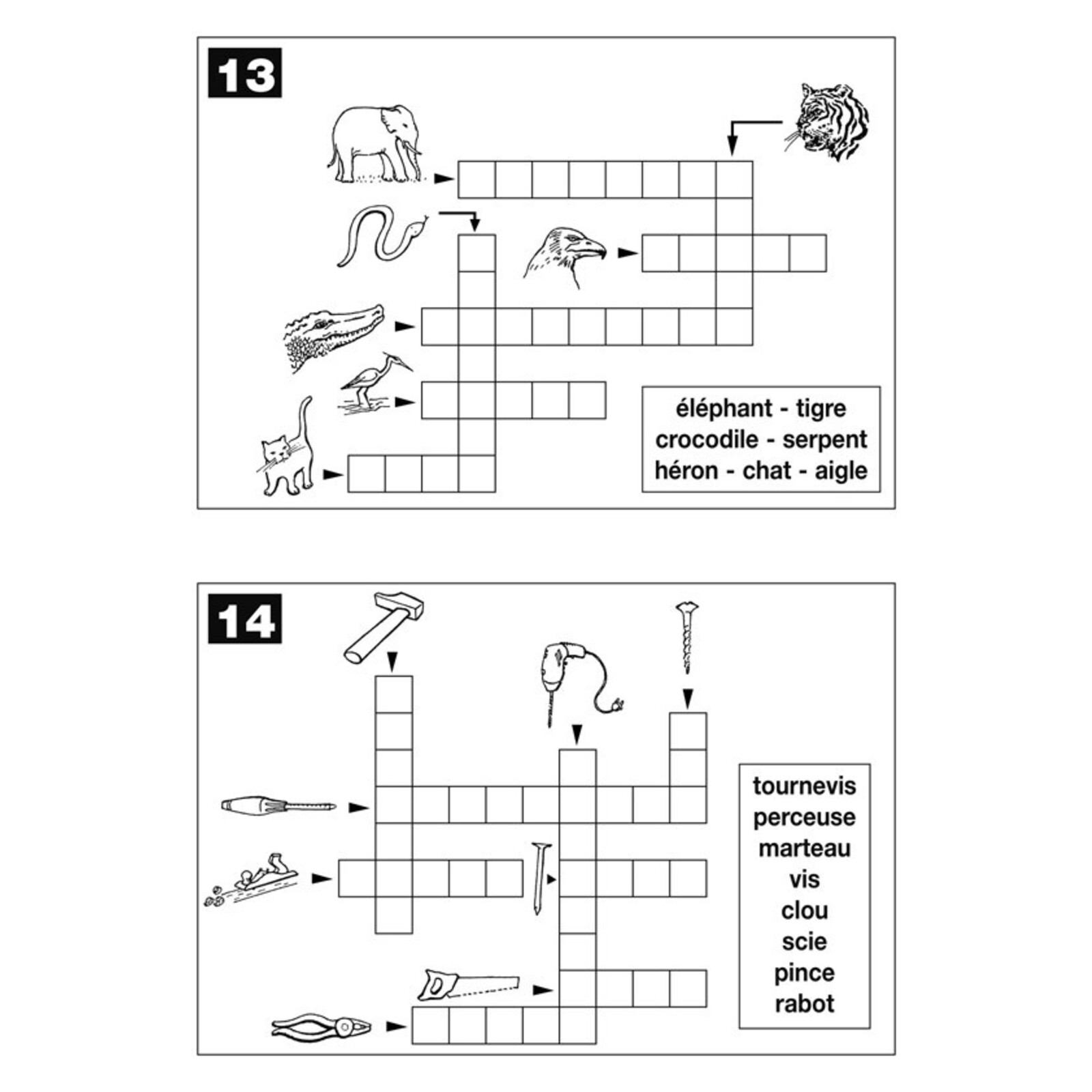 13

éléphant - tigre
crocodile - serpent
héron - chat - aigle

14

tournevis
perceuse
marteau
vis
clou
scie
pince
rabot